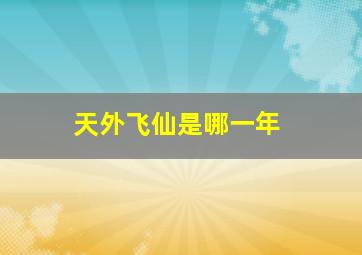 天外飞仙是哪一年